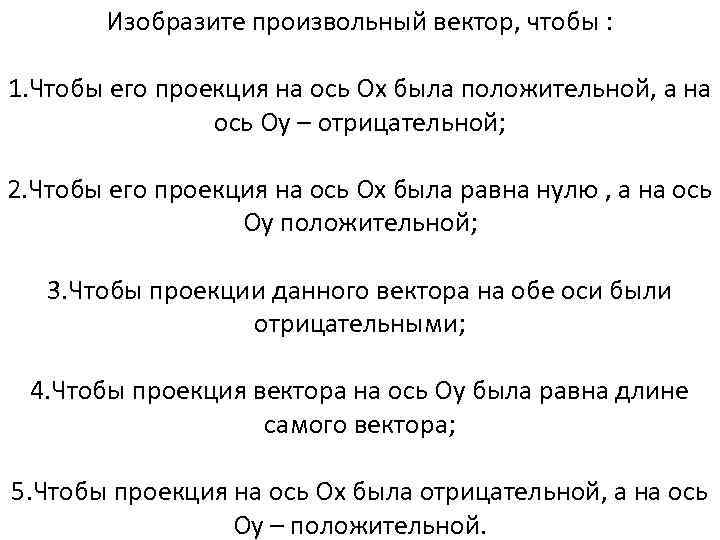 Изобразите произвольный вектор, чтобы :

1.Чтобы его проекция на ось Ох была положительной, а на ось Оу – отрицательной;

2.Чтобы его проекция на ось Ох была равна нулю , а на ось Оу положительной;

3.Чтобы проекции данного вектора на обе оси были отрицательными;

4.Чтобы проекция вектора на ось Оу была равна длине самого вектора;

5.Чтобы проекция на ось Ох была отрицательной, а на ось Оу – положительной.